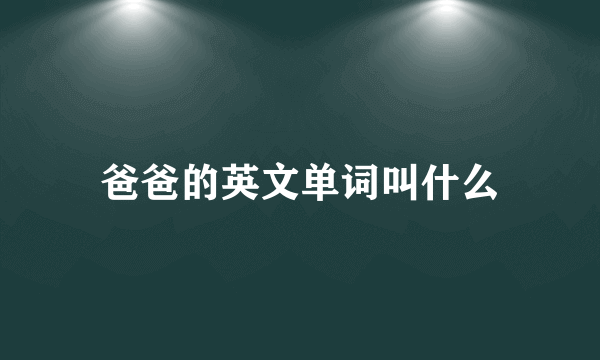 爸爸的英文单词叫什么